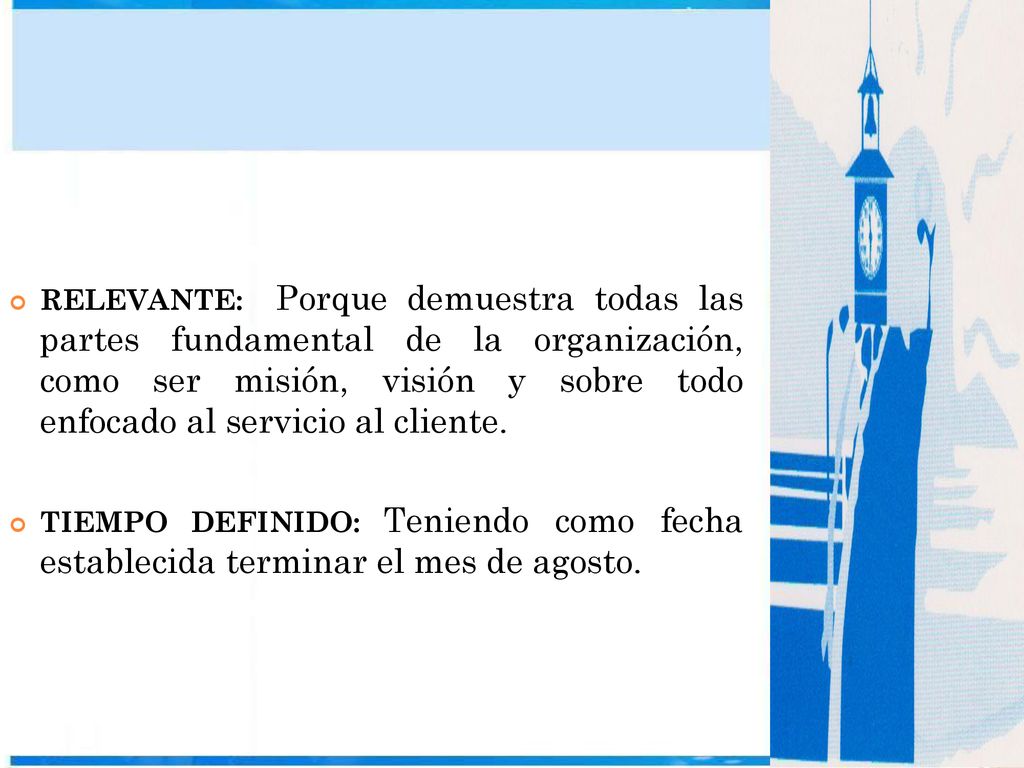 RELEVANTE: Porque demuestra todas las partes fundamental de la organización, como ser misión, visión y sobre todo enfocado al servicio al cliente.

TIEMPO DEFINIDO: Teniendo como fecha establecida terminar el mes de agosto.